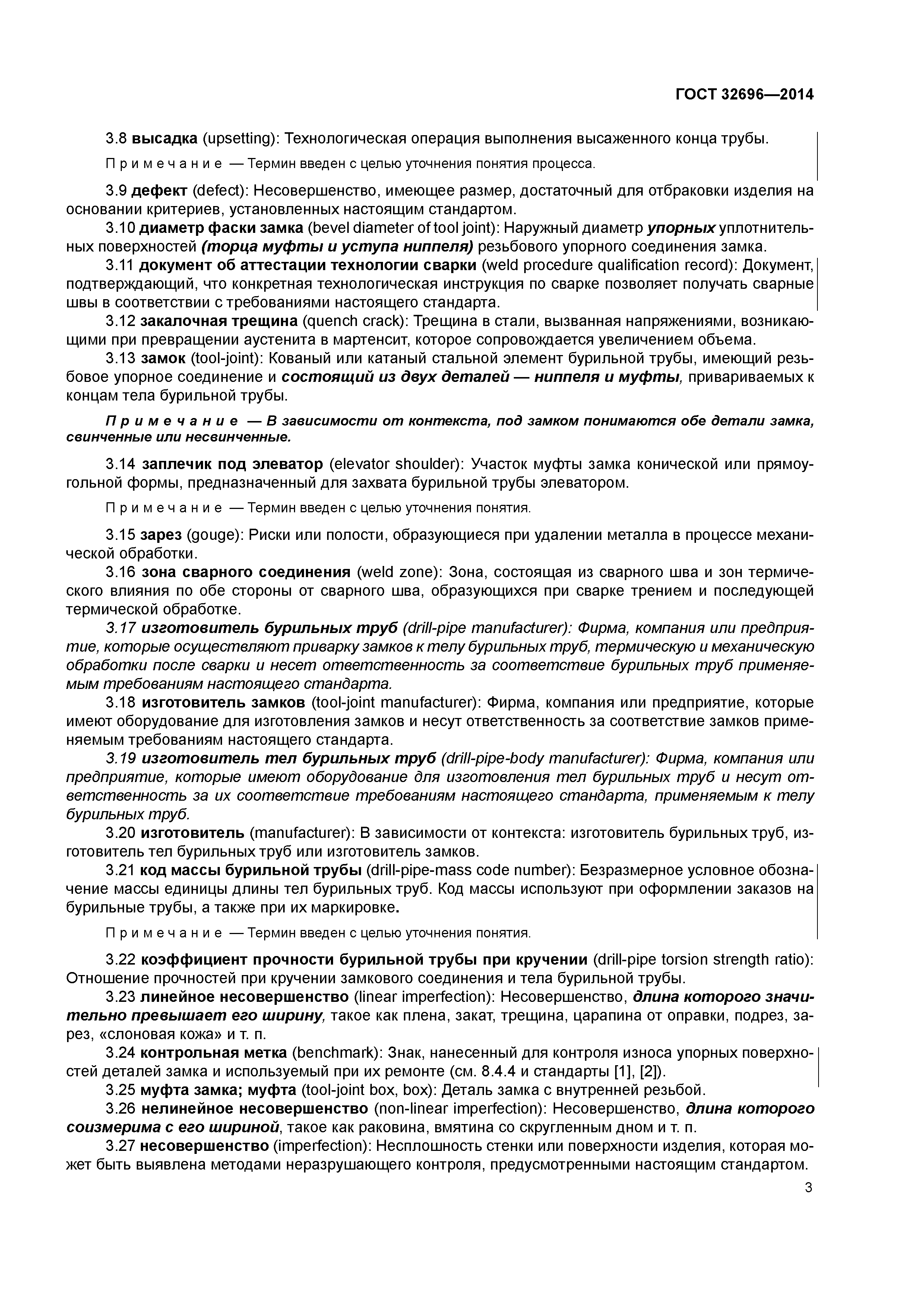 ГОСТ 32696—2014

3.8 высадка (upsetting): Технологическая операция выполнения высаженного конца трубы.

Примечание — Термин введен с целью уточнения понятия процесса.

3.9 дефект (defect): Несовершенство, имеющее размер, достаточный для отбраковки изделия на основании критериев, установленных настоящим стандартом.

3.10 диаметр фаски замка (bevel diameter of tool joint): Наружный диаметр упорных уплотнительных поверхностей (торца муфты и уступа ниппеля) резьбового упорного соединения замка.

3.11 документ об аттестации технологии сварки (weld procedure qualification record): Документ, подтверждающий, что конкретная технологическая инструкция по сварке позволяет получать сварные швы в соответствии с требованиями настоящего стандарта.

3.12 закалочная трещина (quench crack): Трещина в стали, вызванная напряжениями, возникающими при превращении аустенита в мартенсит, которое сопровождается увеличением объема.

3.13 замок (tool-joint): Кованый или катаный стальной элемент бурильной трубы, имеющий резьбовое упорное соединение и состоящий из двух деталей — ниппеля и муфты, привариваемых к концам тела бурильной трубы.

Примечание — В зависимости от контекста, под замком понимаются обе детали замка, свинченные или несвинченные.

3.14 заплечик под элеватор (elevator shoulder): Участок муфты замка конической или прямоугольной формы, предназначенный для захвата бурильной трубы элеватором.

Примечание — Термин введен с целью уточнения понятия.

3.15 зарез (gouge): Риски или полости, образующиеся при удалении металла в процессе механической обработки.

3.16 зона сварного соединения (weld zone): Зона, состоящая из сварного шва и зон термического влияния по обе стороны от сварного шва, образующихся при сварке трением и последующей термической обработке.

3.17 изготовитель бурильных труб (drill-pipe manufacturer): Фирма, компания или предприятие, которые осуществляют приварку замков к телу бурильных труб, термическую и механическую обработки после сварки и несет ответственность за соответствие бурильных труб применяемым требованиям настоящего стандарта.

3.18 изготовитель замков (tool-joint manufacturer): Фирма, компания или предприятие, которые имеют оборудование для изготовления замков и несут ответственность за соответствие замков применяемым требованиям настоящего стандарта.

3.19 изготовитель тел бурильных труб (drill-pipe-body manufacturer): Фирма, компания или предприятие, которые имеют оборудование для изготовления тел бурильных труб и несут ответственность за их соответствие требованиям настоящего стандарта, применяемым к телу бурильных труб.

3.20 изготовитель (manufacturer): В зависимости от контекста: изготовитель бурильных труб, изготовитель тел бурильных труб или изготовитель замков.

3.21 код массы бурильной трубы (drill-pipe-mass code number): Безразмерное условное обозначение массы единицы длины тел бурильных труб. Код массы используют при оформлении заказов на бурильные трубы, а также при их маркировке.

Примечание — Термин введен с целью уточнения понятия.

3.22 коэффициент прочности бурильной трубы при кручении (drill-pipe torsion strength ratio): Отношение прочностей при кручении замкового соединения и тела бурильной трубы.

3.23 линейное несовершенство (linear imperfection): Несовершенство, длина которого значительно превышает его ширину, такое как плена, закат, трещина, царапина от оправки, подрез, зарез, «слоновая кожа» и т. п.

3.24 контрольная метка (benchmark): Знак, нанесенный для контроля износа упорных поверхностей деталей замка и используемый при их ремонте (см. 8.4.4 и стандарты [1], [2]).

3.25 муфта замка; муфта (tool-joint box, box): Деталь замка с внутренней резьбой.

3.26 нелинейное несовершенство (non-linear imperfection): Несовершенство, длина которого соизмерима с его шириной, такое как раковина, вмятина со скругленным дном и т. п.

3.27 несовершенство (imperfection): Несплошность стенки или поверхности изделия, которая может быть выявлена методами неразрушающего контроля, предусмотренными настоящим стандартом.

3